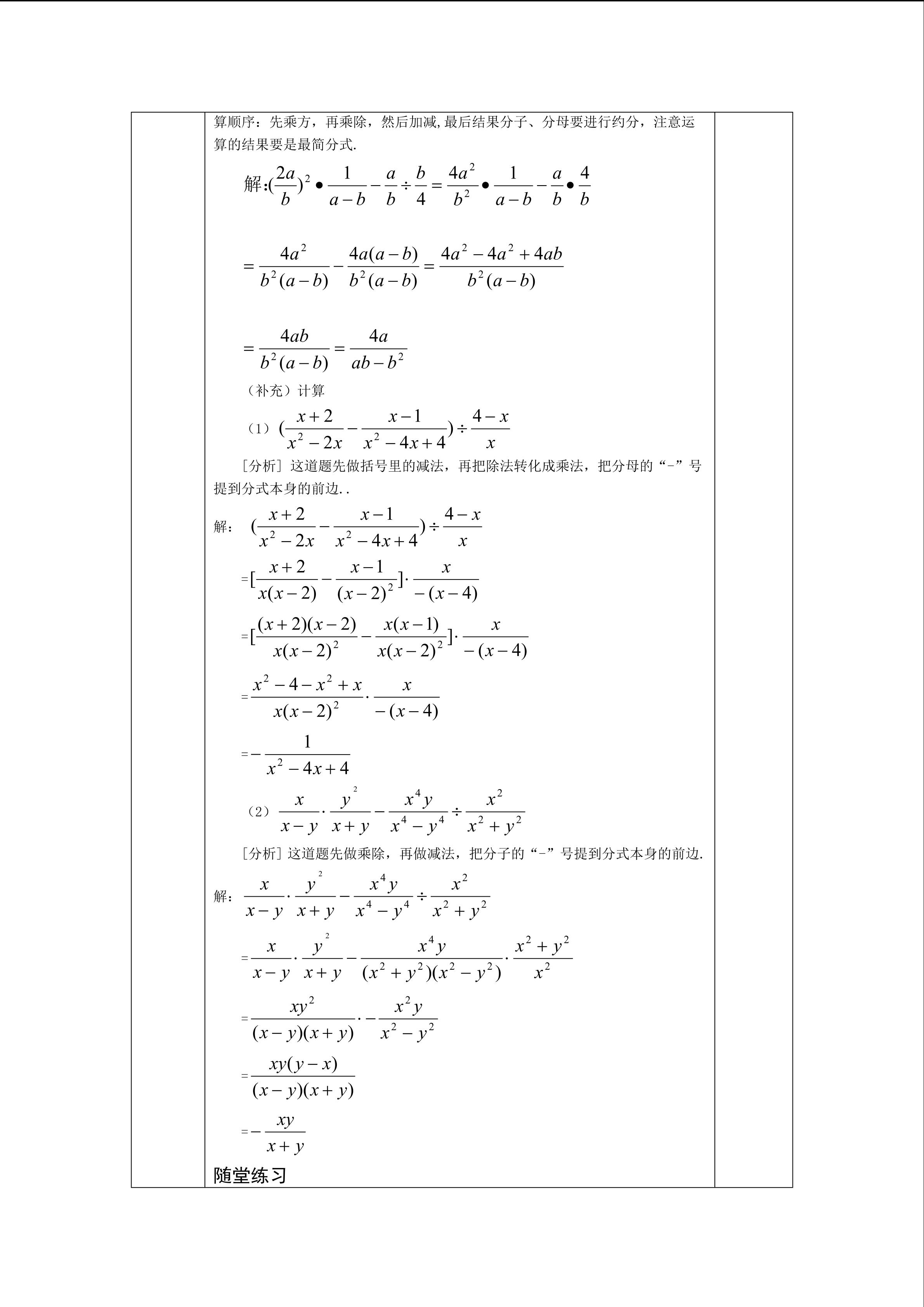 算顺序：先乘方，再乘除，然后加减,最后结果分子、分母要进行约分，注意运算的结果要是最简分式.

解：$(\frac{2a}{b})^2 \bullet \frac{1}{a-b} - \frac{a}{b} \div \frac{b}{4} = \frac{4a^2}{b^2} \bullet \frac{1}{a-b} - \frac{a}{b} \bullet \frac{4}{b}$

$= \frac{4a^2}{b^2(a-b)} - \frac{4a(a-b)}{b^2(a-b)} = \frac{4a^2-4a^2+4ab}{b^2(a-b)}$

$= \frac{4ab}{b^2(a-b)} = \frac{4a}{ab-b^2}$

（补充）计算

（1）$(\frac{x+2}{x^2-2x} - \frac{x-1}{x^2-4x+4}) \div \frac{4-x}{x}$

[分析] 这道题先做括号里的减法，再把除法转化成乘法，把分母的“-”号提到分式本身的前边..

解：$(\frac{x+2}{x^2-2x} - \frac{x-1}{x^2-4x+4}) \div \frac{4-x}{x}$

$=[\frac{x+2}{x(x-2)} - \frac{x-1}{(x-2)^2}] \cdot \frac{x}{-(x-4)}$

$=[\frac{(x+2)(x-2)}{x(x-2)^2} - \frac{x(x-1)}{x(x-2)^2}] \cdot \frac{x}{-(x-4)}$

$= \frac{x^2-4-x^2+x}{x(x-2)^2} \cdot \frac{x}{-(x-4)}$

$= -\frac{1}{x^2-4x+4}$

（2）$\frac{x}{x-y} \cdot \frac{y^2}{x+y} - \frac{x^4y}{x^4-y^4} \div \frac{x^2}{x^2+y^2}$

[分析] 这道题先做乘除，再做减法，把分子的“-”号提到分式本身的前边.

解：$\frac{x}{x-y} \cdot \frac{y^2}{x+y} - \frac{x^4y}{x^4-y^4} \div \frac{x^2}{x^2+y^2}$

$= \frac{x}{x-y} \cdot \frac{y^2}{x+y} - \frac{x^4y}{(x^2+y^2)(x^2-y^2)} \cdot \frac{x^2+y^2}{x^2}$

$= \frac{xy^2}{(x-y)(x+y)} \cdot - \frac{x^2y}{x^2-y^2}$

$= \frac{xy(y-x)}{(x-y)(x+y)}$

$= -\frac{xy}{x+y}$

随堂练习